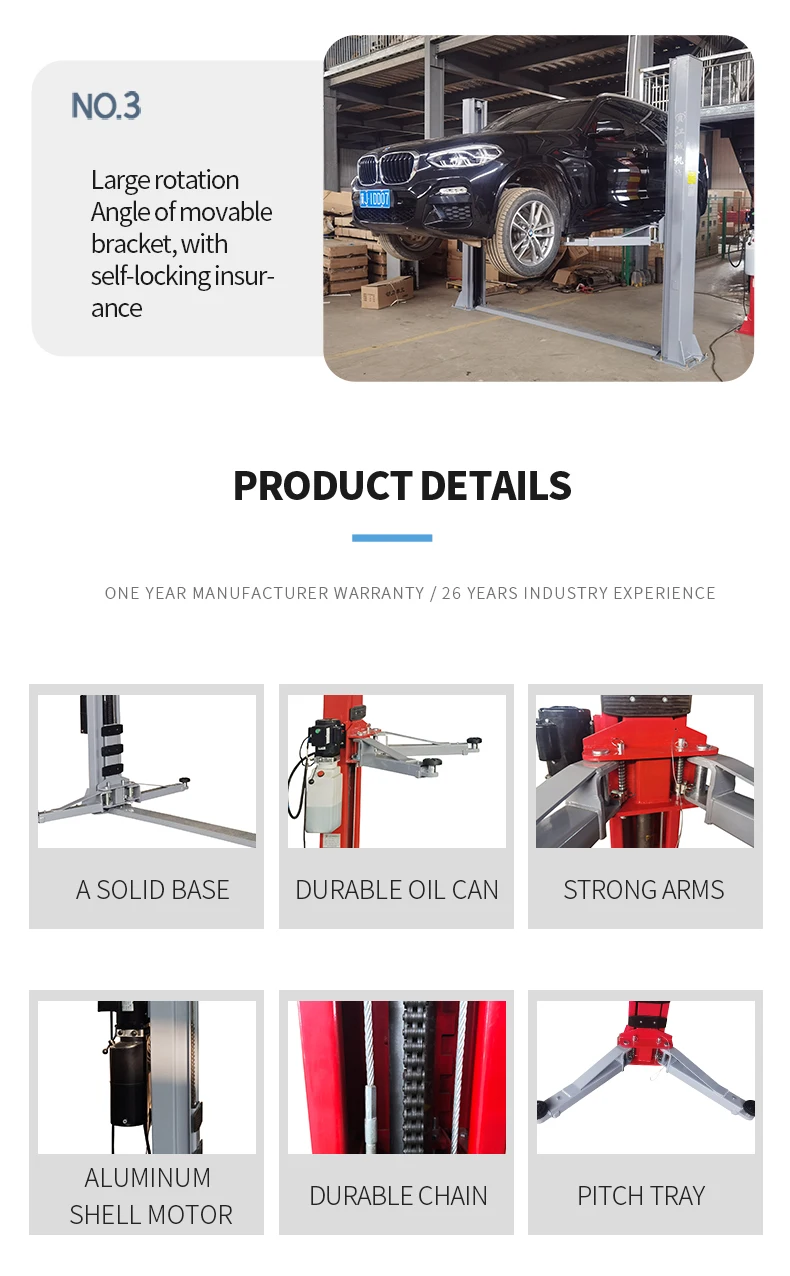 NO.3

Large rotation Angle of movable bracket, with self-locking insurance

PRODUCT DETAILS

ONE YEAR MANUFACTURER WARRANTY / 26 YEARS INDUSTRY EXPERIENCE

A SOLID BASE

DURABLE OIL CAN

STRONG ARMS

ALUMINUM
SHELL MOTOR

DURABLE CHAIN

PITCH TRAY